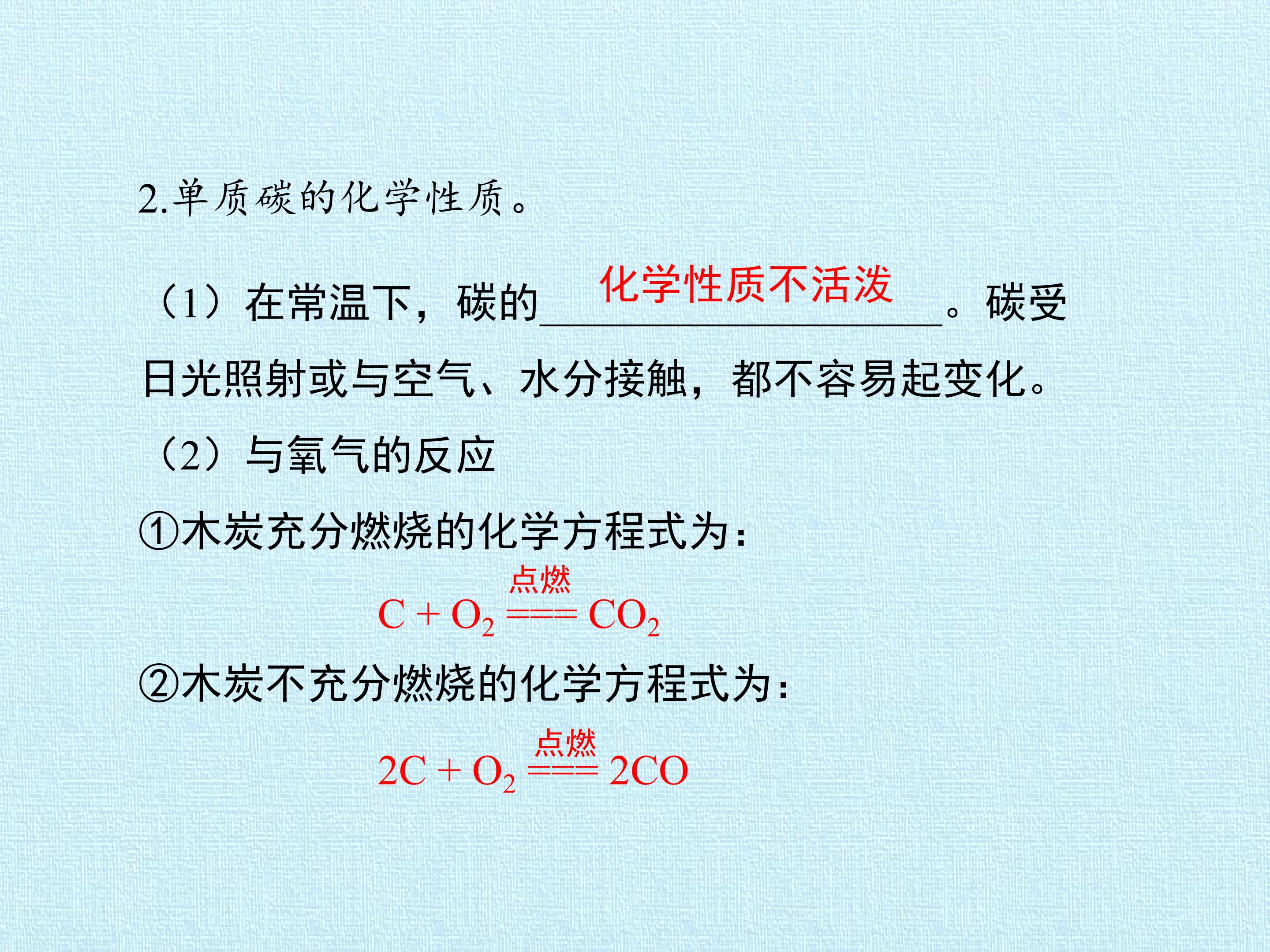 2.单质碳的化学性质。

（1）在常温下，碳的化学性质不活泼。碳受日光照射或与空气、水分接触，都不容易起变化。

（2）与氧气的反应

①木炭充分燃烧的化学方程式为：

$C + O_2 \xlongequal{点燃} CO_2$

②木炭不充分燃烧的化学方程式为：

$2C + O_2 \xlongequal{点燃} 2CO$